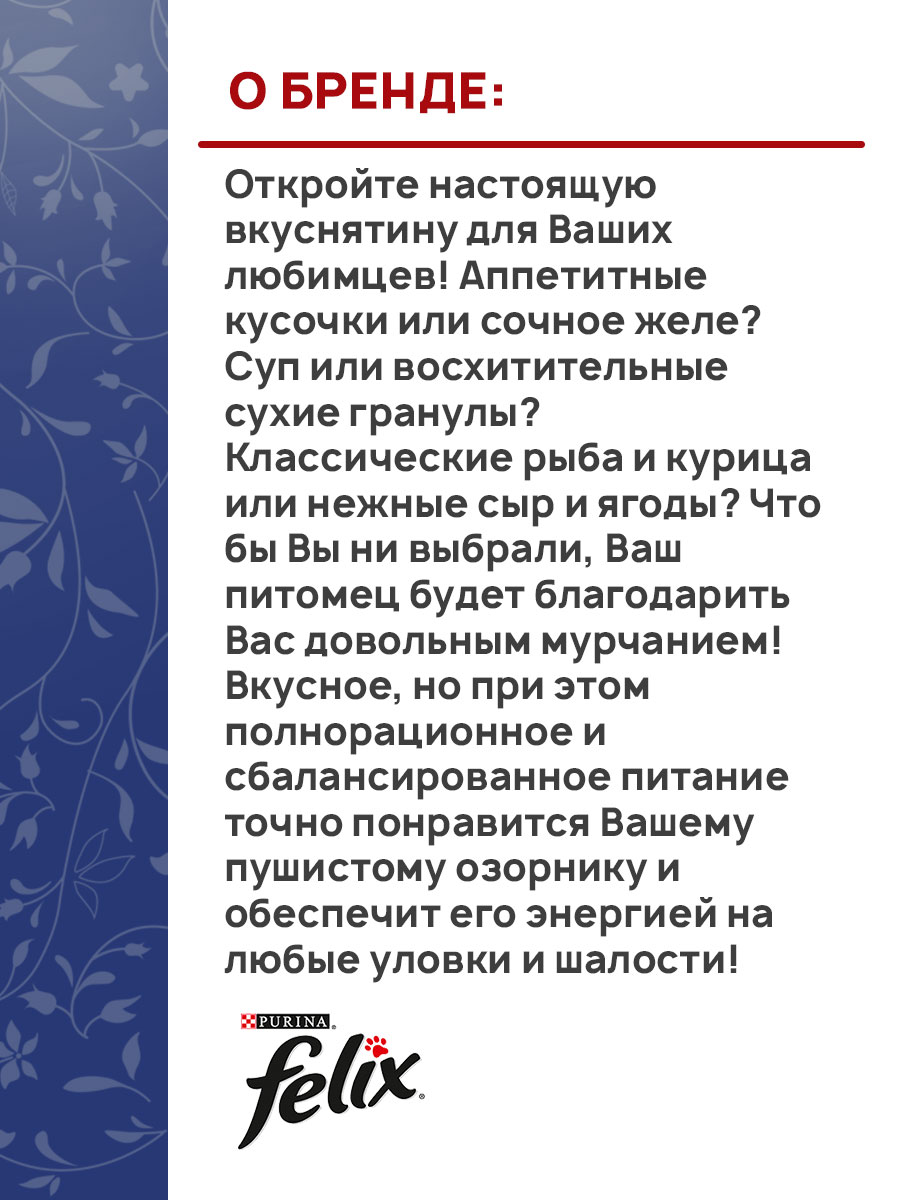 О БРЕНДЕ:

Откройте настоящую вкуснятину для Ваших любимцев! Аппетитные кусочки или сочное желе? Суп или восхитительные сухие гранулы? Классические рыба и курица или нежные сыр и ягоды? Что бы Вы ни выбрали, Ваш питомец будет благодарить Вас довольным мурчанием! Вкусное, но при этом полнорационное и сбалансированное питание точно понравится Вашему пушистому озорнику и обеспечит его энергией на любые уловки и шалости!

PURINA
felix